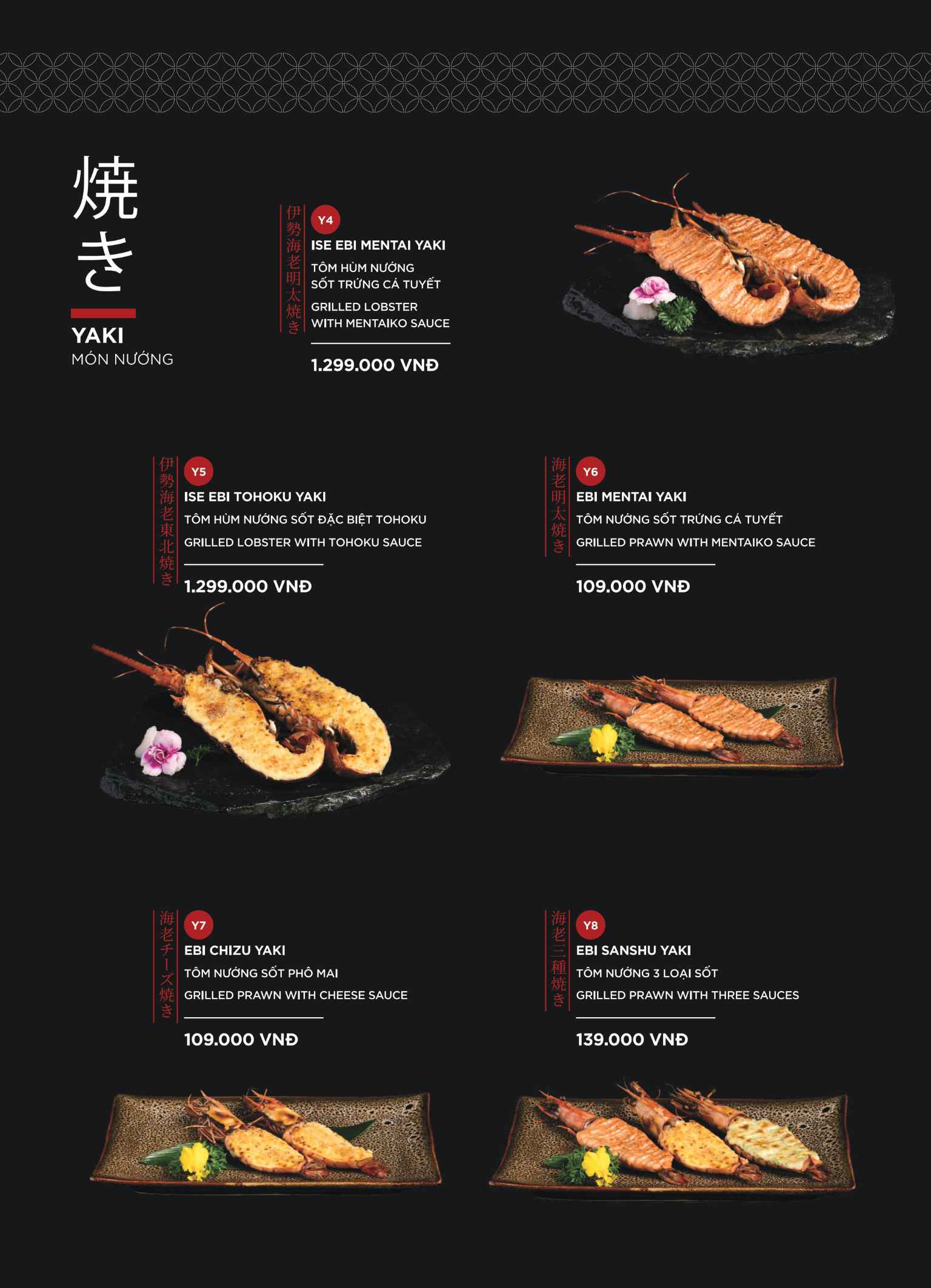 焼き

YAKI
MÓN NƯỚNG

伊勢海老明太焼き

Y4
ISE EBI MENTAI YAKI
TÔM HÙM NƯỚNG SỐT TRỨNG CÁ TUYẾT
GRILLED LOBSTER WITH MENTAIKO SAUCE

1.299.000 VNĐ

伊勢海老東北焼き

Y5
ISE EBI TOHOKU YAKI
TÔM HÙM NƯỚNG SỐT ĐẶC BIỆT TOHOKU
GRILLED LOBSTER WITH TOHOKU SAUCE

1.299.000 VNĐ

海老明太焼き

Y6
EBI MENTAI YAKI
TÔM NƯỚNG SỐT TRỨNG CÁ TUYẾT
GRILLED PRAWN WITH MENTAIKO SAUCE

109.000 VNĐ

海老チーズ焼き

Y7
EBI CHIZU YAKI
TÔM NƯỚNG SỐT PHÔ MAI
GRILLED PRAWN WITH CHEESE SAUCE

109.000 VNĐ

海老三種焼き

Y8
EBI SANSHU YAKI
TÔM NƯỚNG 3 LOẠI SỐT
GRILLED PRAWN WITH THREE SAUCES

139.000 VNĐ